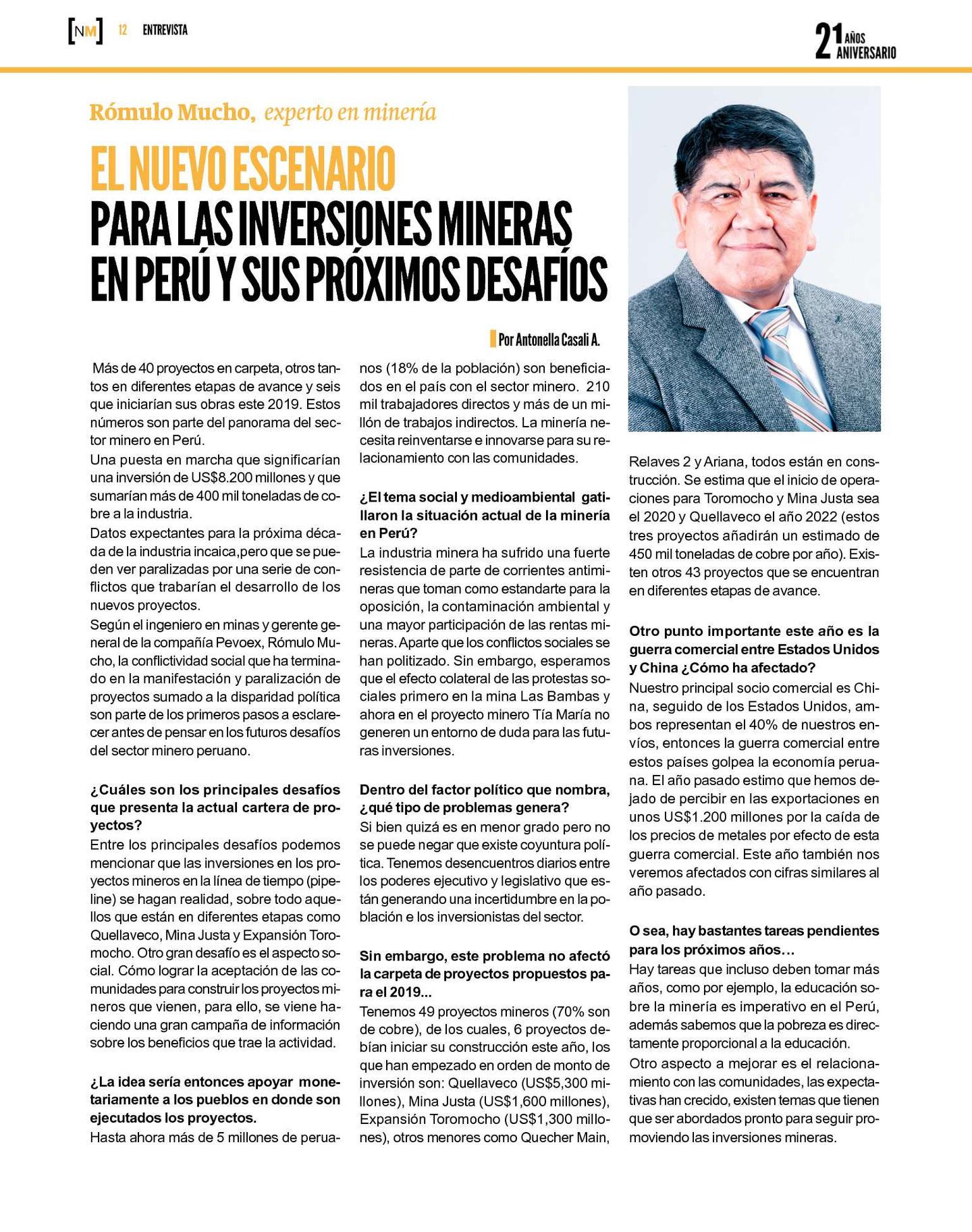 [NM] 12 ENTREVISTA

21 AÑOS ANIVERSARIO

Rómulo Mucho, experto en minería

EL NUEVO ESCENARIO PARA LAS INVERSIONES MINERAS EN PERÚ Y SUS PRÓXIMOS DESAFÍOS

Por Antonella Casali A.

Más de 40 proyectos en carpeta, otros tantos en diferentes etapas de avance y seis que iniciarían sus obras este 2019. Estos números son parte del panorama del sector minero en Perú.
Una puesta en marcha que significarían una inversión de US$8.200 millones y que sumarían más de 400 mil toneladas de cobre a la industria.
Datos expectantes para la próxima década de la industria incaica,pero que se pueden ver paralizadas por una serie de conflictos que trabarían el desarrollo de los nuevos proyectos.
Según el ingeniero en minas y gerente general de la compañía Pevoex, Rómulo Mucho, la conflictividad social que ha terminado en la manifestación y paralización de proyectos sumado a la disparidad política son parte de los primeros pasos a esclarecer antes de pensar en los futuros desafíos del sector minero peruano.

¿Cuáles son los principales desafíos que presenta la actual cartera de proyectos?
Entre los principales desafíos podemos mencionar que las inversiones en los proyectos mineros en la línea de tiempo (pipeline) se hagan realidad, sobre todo aquellos que están en diferentes etapas como Quellaveco, Mina Justa y Expansión Toromocho. Otro gran desafío es el aspecto social. Cómo lograr la aceptación de las comunidades para construir los proyectos mineros que vienen, para ello, se viene haciendo una gran campaña de información sobre los beneficios que trae la actividad.

¿La idea sería entonces apoyar monetariamente a los pueblos en donde son ejecutados los proyectos.
Hasta ahora más de 5 millones de peruanos (18% de la población) son beneficiados en el país con el sector minero. 210 mil trabajadores directos y más de un millón de trabajos indirectos. La minería necesita reinventarse e innovarse para su relacionamiento con las comunidades.

¿El tema social y medioambiental gatillaron la situación actual de la minería en Perú?
La industria minera ha sufrido una fuerte resistencia de parte de corrientes antimineras que toman como estandarte para la oposición, la contaminación ambiental y una mayor participación de las rentas mineras. Aparte que los conflictos sociales se han politizado. Sin embargo, esperamos que el efecto colateral de las protestas sociales primero en la mina Las Bambas y ahora en el proyecto minero Tía María no generen un entorno de duda para las futuras inversiones.

Dentro del factor político que nombra, ¿qué tipo de problemas genera?
Si bien quizá es en menor grado pero no se puede negar que existe coyuntura política. Tenemos desencuentros diarios entre los poderes ejecutivo y legislativo que están generando una incertidumbre en la población e los inversionistas del sector.

Sin embargo, este problema no afectó la carpeta de proyectos propuestos para el 2019...
Tenemos 49 proyectos mineros (70% son de cobre), de los cuales, 6 proyectos debían iniciar su construcción este año, los que han empezado en orden de monto de inversión son: Quellaveco (US$5,300 millones), Mina Justa (US$1,600 millones), Expansión Toromocho (US$1,300 millones), otros menores como Quecher Main, Relaves 2 y Ariana, todos están en construcción. Se estima que el inicio de operaciones para Toromocho y Mina Justa sea el 2020 y Quellaveco el año 2022 (estos tres proyectos añadirán un estimado de 450 mil toneladas de cobre por año). Existen otros 43 proyectos que se encuentran en diferentes etapas de avance.

Otro punto importante este año es la guerra comercial entre Estados Unidos y China ¿Cómo ha afectado?
Nuestro principal socio comercial es China, seguido de los Estados Unidos, ambos representan el 40% de nuestros envíos, entonces la guerra comercial entre estos países golpea la economía peruana. El año pasado estimo que hemos dejado de percibir en las exportaciones en unos US$1.200 millones por la caída de los precios de metales por efecto de esta guerra comercial. Este año también nos veremos afectados con cifras similares al año pasado.

O sea, hay bastantes tareas pendientes para los próximos años…
Hay tareas que incluso deben tomar más años, como por ejemplo, la educación sobre la minería es imperativo en el Perú, además sabemos que la pobreza es directamente proporcional a la educación.
Otro aspecto a mejorar es el relacionamiento con las comunidades, las expectativas han crecido, existen temas que tienen que ser abordados pronto para seguir promoviendo las inversiones mineras.